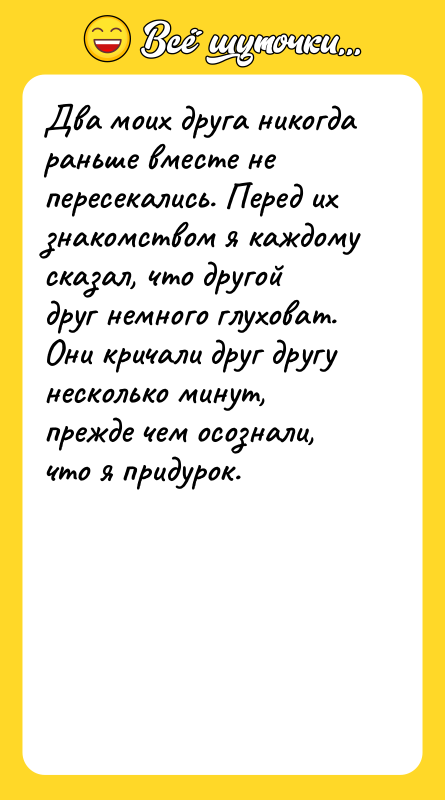 Всё шуточки...

Два моих друга никогда раньше вместе не пересекались. Перед их знакомством я каждому сказал, что другой друг немного глуховат. Они кричали друг другу несколько минут, прежде чем осознали, что я придурок.